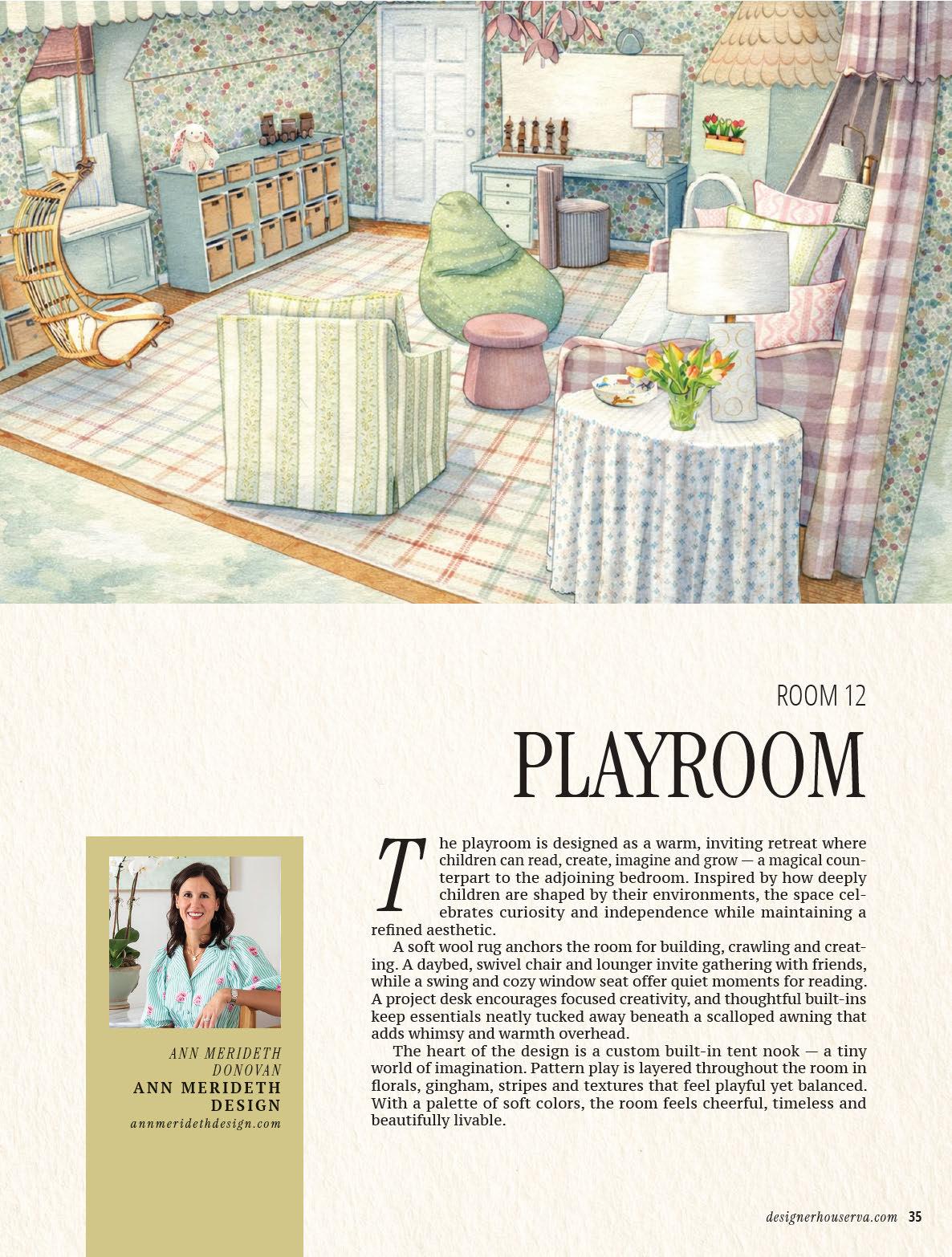 ROOM 12

PLAYROOM

ANN MERIDETH DONOVAN
ANN MERIDETH DESIGN
annmeridethdesign.com

The playroom is designed as a warm, inviting retreat where children can read, create, imagine and grow — a magical counterpart to the adjoining bedroom. Inspired by how deeply children are shaped by their environments, the space celebrates curiosity and independence while maintaining a refined aesthetic.

A soft wool rug anchors the room for building, crawling and creating. A daybed, swivel chair and lounger invite gathering with friends, while a swing and cozy window seat offer quiet moments for reading. A project desk encourages focused creativity, and thoughtful built-ins keep essentials neatly tucked away beneath a scalloped awning that adds whimsy and warmth overhead.

The heart of the design is a custom built-in tent nook — a tiny world of imagination. Pattern play is layered throughout the room in florals, gingham, stripes and textures that feel playful yet balanced. With a palette of soft colors, the room feels cheerful, timeless and beautifully livable.

designerhouserva.com 35